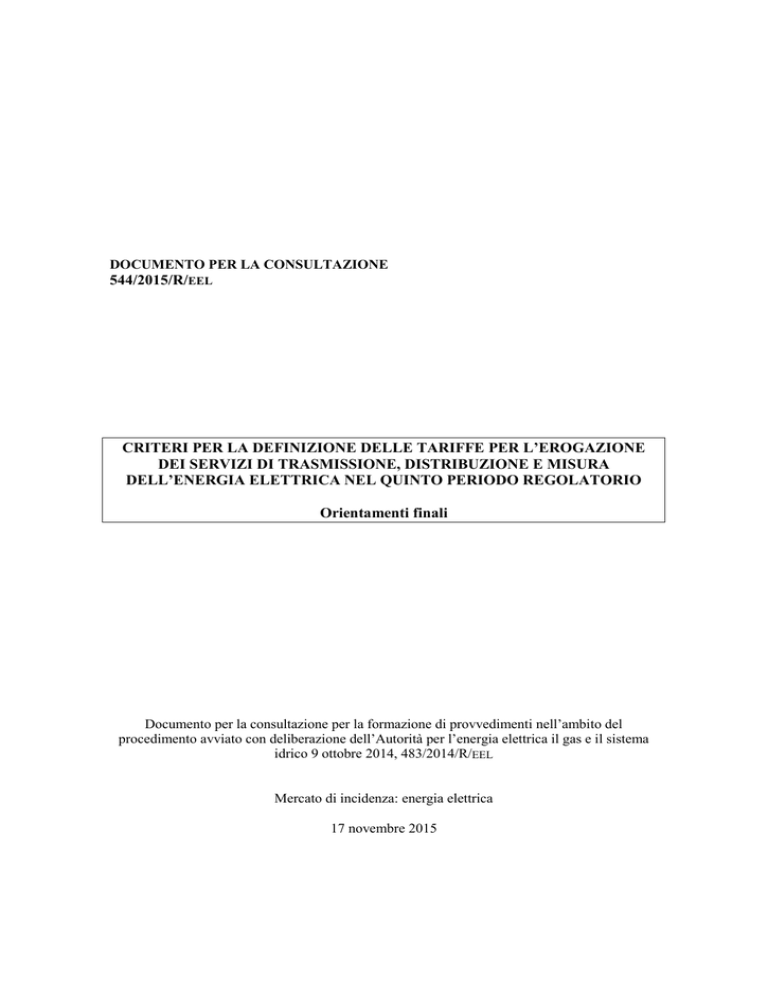 DOCUMENTO PER LA CONSULTAZIONE
544/2015/R/EEL

CRITERI PER LA DEFINIZIONE DELLE TARIFFE PER L'EROGAZIONE DEI SERVIZI DI TRASMISSIONE, DISTRIBUZIONE E MISURA DELL'ENERGIA ELETTRICA NEL QUINTO PERIODO REGOLATORIO

Orientamenti finali

Documento per la consultazione per la formazione di provvedimenti nell'ambito del procedimento avviato con deliberazione dell'Autorità per l'energia elettrica il gas e il sistema idrico 9 ottobre 2014, 483/2014/R/EEL

Mercato di incidenza: energia elettrica

17 novembre 2015